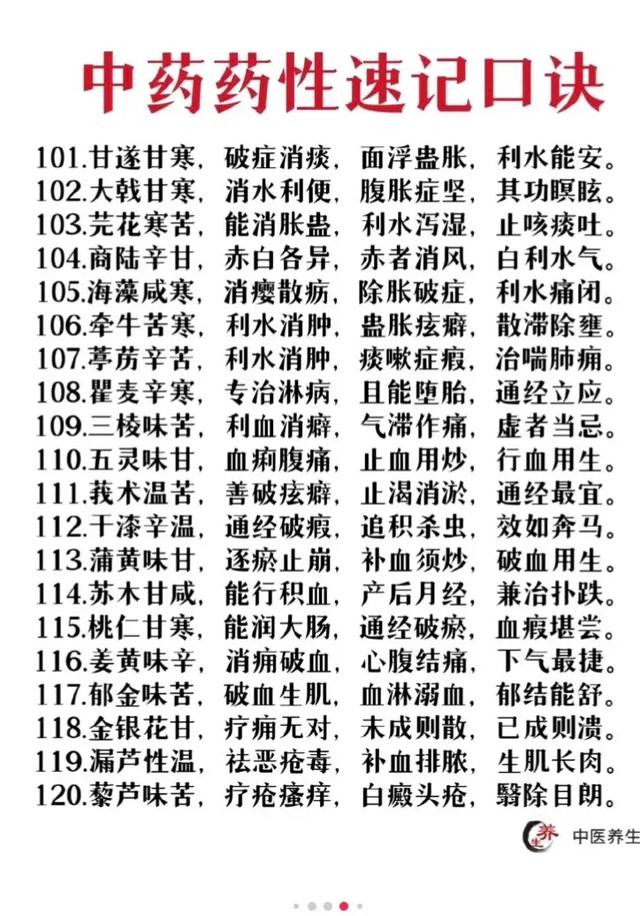 中药药性速记口诀

101.甘遂甘寒，破症消痰，面浮蛊胀，利水能安。
102.大戟甘寒，消水利便，腹胀症坚，其功瞑眩。
103.芫花寒苦，能消胀蛊，利水泻湿，止咳痰吐。
104.商陆辛甘，赤白各异，赤者消风，白利水气。
105.海藻咸寒，消瘿散疬，除胀破症，利水痛闭。
106.牵牛苦寒，利水消肿，蛊胀痃癖，散滞除壅。
107.葶苈辛苦，利水消肿，痰嗽症瘕，治喘肺痈。
108.瞿麦辛寒，专治淋病，且能堕胎，通经立应。
109.三棱味苦，利血消癖，气滞作痛，虚者当忌。
110.五灵味甘，血痢腹痛，止血用炒，行血用生。
111.莪术温苦，善破痃癖，止渴消淤，通经最宜。
112.干漆辛温，通经破瘕，追积杀虫，效如奔马。
113.蒲黄味甘，逐瘀止崩，补血须炒，破血用生。
114.苏木甘咸，能行积血，产后月经，兼治扑跌。
115.桃仁甘寒，能润大肠，通经破瘀，血瘕堪尝。
116.姜黄味辛，消痈破血，心腹结痛，下气最捷。
117.郁金味苦，破血生肌，血淋溺血，郁结能舒。
118.金银花甘，疗痈无对，未成则散，已成则溃。
119.漏芦性温，祛恶疮毒，补血排脓，生肌长肉。
120.藜芦味苦，疗疮瘙痒，白癜头疮，翳除目朗。

养生 中医养生